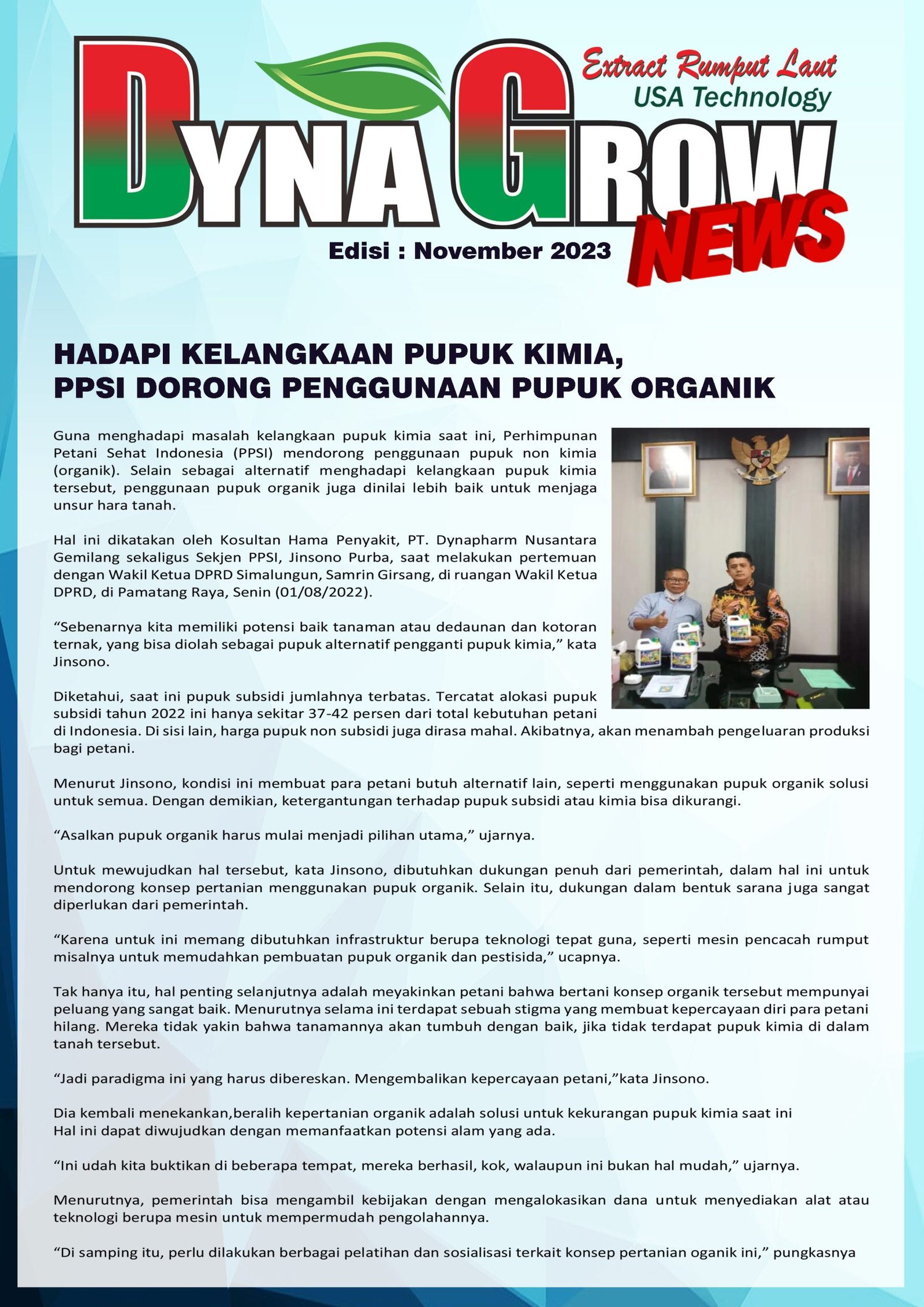 DYNA GROW

Extract Rumput Laut
USA Technology

NEWS

Edisi : November 2023

HADAPI KELANGKAAN PUPUK KIMIA, PPSI DORONG PENGGUNAAN PUPUK ORGANIK

Guna menghadapi masalah kelangkaan pupuk kimia saat ini, Perhimpunan Petani Sehat Indonesia (PPSI) mendorong penggunaan pupuk non kimia (organik). Selain sebagai alternatif menghadapi kelangkaan pupuk kimia tersebut, penggunaan pupuk organik juga dinilai lebih baik untuk menjaga unsur hara tanah.

Hal ini dikatakan oleh Kosultan Hama Penyakit, PT. Dynapharm Nusantara Gemilang sekaligus Sekjen PPSI, Jinsono Purba, saat melakukan pertemuan dengan Wakil Ketua DPRD Simalungun, Samrin Girsang, di ruangan Wakil Ketua DPRD, di Pamatang Raya, Senin (01/08/2022).

“Sebenarnya kita memiliki potensi baik tanaman atau dedaunan dan kotoran ternak, yang bisa diolah sebagai pupuk alternatif pengganti pupuk kimia,” kata Jinsono.

Diketahui, saat ini pupuk subsidi jumlahnya terbatas. Tercatat alokasi pupuk subsidi tahun 2022 ini hanya sekitar 37-42 persen dari total kebutuhan petani di Indonesia. Di sisi lain, harga pupuk non subsidi juga dirasa mahal. Akibatnya, akan menambah pengeluaran produksi bagi petani.

Menurut Jinsono, kondisi ini membuat para petani butuh alternatif lain, seperti menggunakan pupuk organik solusi untuk semua. Dengan demikian, ketergantungan terhadap pupuk subsidi atau kimia bisa dikurangi.

“Asalkan pupuk organik harus mulai menjadi pilihan utama,” ujarnya.

Untuk mewujudkan hal tersebut, kata Jinsono, dibutuhkan dukungan penuh dari pemerintah, dalam hal ini untuk mendorong konsep pertanian menggunakan pupuk organik. Selain itu, dukungan dalam bentuk sarana juga sangat diperlukan dari pemerintah.

“Karena untuk ini memang dibutuhkan infrastruktur berupa teknologi tepat guna, seperti mesin pencacah rumput misalnya untuk memudahkan pembuatan pupuk organik dan pestisida,” ucapnya.

Tak hanya itu, hal penting selanjutnya adalah meyakinkan petani bahwa bertani konsep organik tersebut mempunyai peluang yang sangat baik. Menurutnya selama ini terdapat sebuah stigma yang membuat kepercayaan diri para petani hilang. Mereka tidak yakin bahwa tanamannya akan tumbuh dengan baik, jika tidak terdapat pupuk kimia di dalam tanah tersebut.

“Jadi paradigma ini yang harus dibereskan. Mengembalikan kepercayaan petani,”kata Jinsono.

Dia kembali menekankan,beralih kepertanian organik adalah solusi untuk kekurangan pupuk kimia saat ini
Hal ini dapat diwujudkan dengan memanfaatkan potensi alam yang ada.

“Ini udah kita buktikan di beberapa tempat, mereka berhasil, kok, walaupun ini bukan hal mudah,” ujarnya.

Menurutnya, pemerintah bisa mengambil kebijakan dengan mengalokasikan dana untuk menyediakan alat atau teknologi berupa mesin untuk mempermudah pengolahannya.

“Di samping itu, perlu dilakukan berbagai pelatihan dan sosialisasi terkait konsep pertanian oganik ini,” pungkasnya